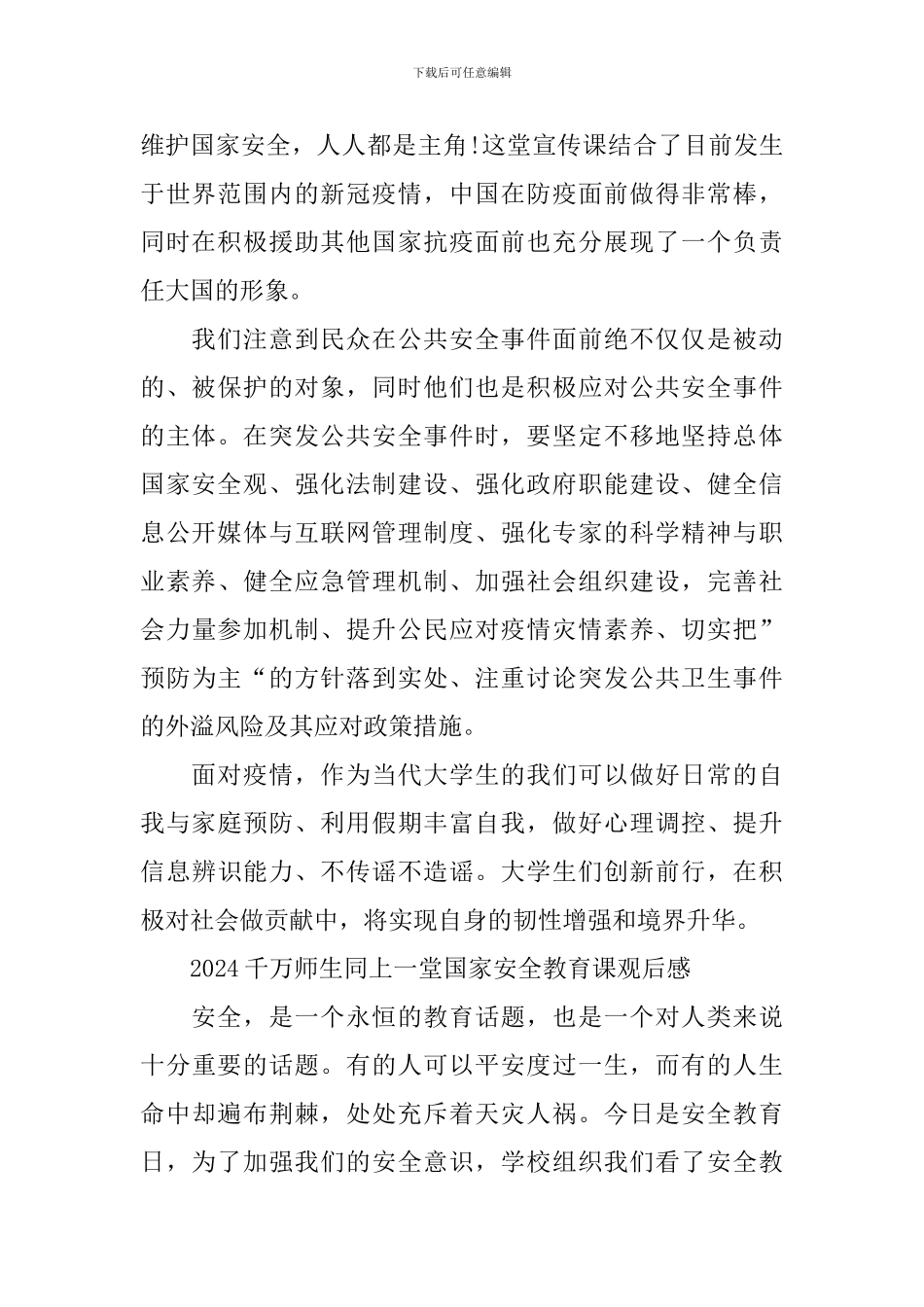 下载后可任意编辑

维护国家安全，人人都是主角!这堂宣传课结合了目前发生于世界范围内的新冠疫情，中国在防疫面前做得非常棒，同时在积极援助其他国家抗疫面前也充分展现了一个负责任大国的形象。

我们注意到民众在公共安全事件面前绝不仅仅是被动的、被保护的对象，同时他们也是积极应对公共安全事件的主体。在突发公共安全事件时，要坚定不移地坚持总体国家安全观、强化法制建设、强化政府职能建设、健全信息公开媒体与互联网管理制度、强化专家的科学精神与职业素养、健全应急管理机制、加强社会组织建设，完善社会力量参加机制、提升公民应对疫情灾情素养、切实把”预防为主“的方针落到实处、注重讨论突发公共卫生事件的外溢风险及其应对政策措施。

面对疫情，作为当代大学生的我们可以做好日常的自我与家庭预防、利用假期丰富自我，做好心理调控、提升信息辨识能力、不传谣不造谣。大学生们创新前行，在积极对社会做贡献中，将实现自身的韧性增强和境界升华。

2024千万师生同上一堂国家安全教育课观后感

安全，是一个永恒的教育话题，也是一个对人类来说十分重要的话题。有的人可以平安度过一生，而有的人生命中却遍布荆棘，处处充斥着天灾人祸。今日是安全教育日，为了加强我们的安全意识，学校组织我们看了安全教